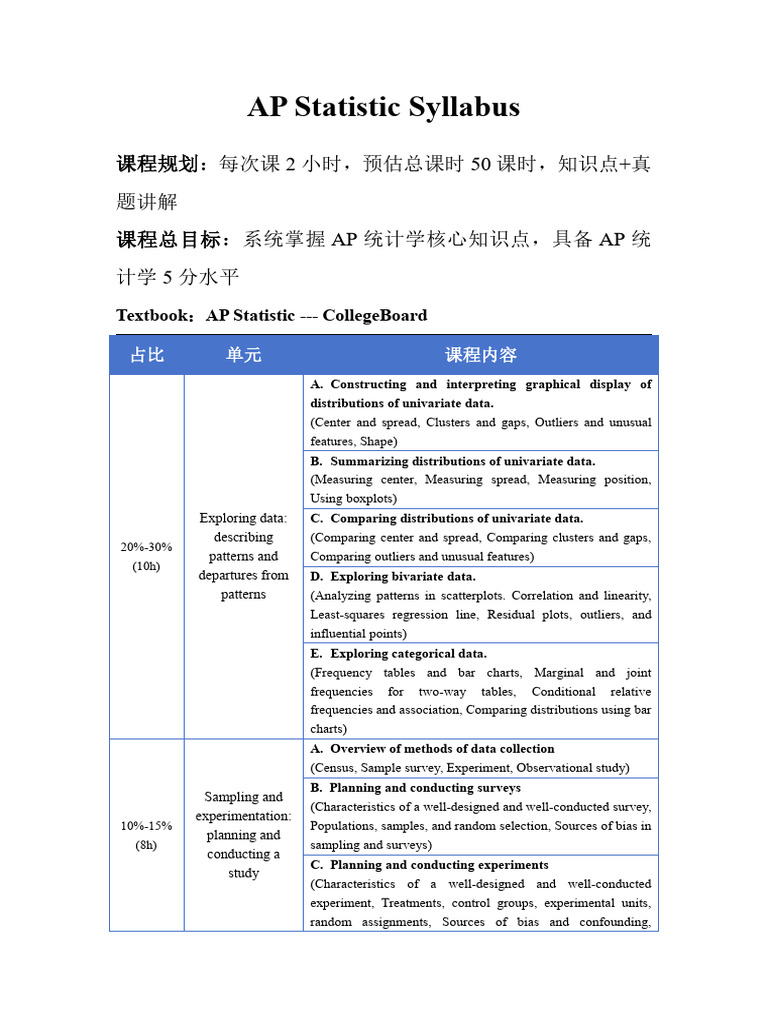 AP Statistic Syllabus

课程规划：每次课 2 小时，预估总课时 50 课时，知识点+真题讲解

课程总目标：系统掌握 AP 统计学核心知识点，具备 AP 统计学 5 分水平

Textbook：AP Statistic --- CollegeBoard

| 占比 | 单元 | 课程内容 |
|---|---|---|
| 20%-30% (10h) | Exploring data: describing patterns and departures from patterns | A. Constructing and interpreting graphical display of distributions of univariate data. (Center and spread, Clusters and gaps, Outliers and unusual features, Shape) |
| | | B. Summarizing distributions of univariate data. (Measuring center, Measuring spread, Measuring position, Using boxplots) |
| | | C. Comparing distributions of univariate data. (Comparing center and spread, Comparing clusters and gaps, Comparing outliers and unusual features) |
| | | D. Exploring bivariate data. (Analyzing patterns in scatterplots. Correlation and linearity, Least-squares regression line, Residual plots, outliers, and influential points) |
| | | E. Exploring categorical data. (Frequency tables and bar charts, Marginal and joint frequencies for two-way tables, Conditional relative frequencies and association, Comparing distributions using bar charts) |
| 10%-15% (8h) | Sampling and experimentation: planning and conducting a study | A. Overview of methods of data collection (Census, Sample survey, Experiment, Observational study) |
| | | B. Planning and conducting surveys (Characteristics of a well-designed and well-conducted survey, Populations, samples, and random selection, Sources of bias in sampling and surveys) |
| | | C. Planning and conducting experiments (Characteristics of a well-designed and well-conducted experiment, Treatments, control groups, experimental units, random assignments, Sources of bias and confounding, |